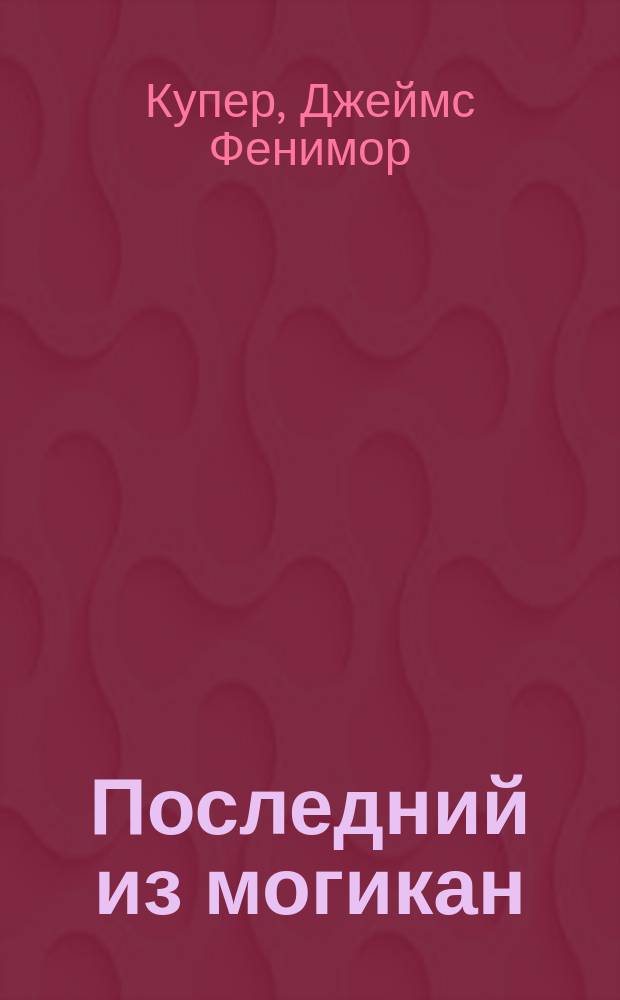 Купер, Джеймс Фенимор

Последний из могикан